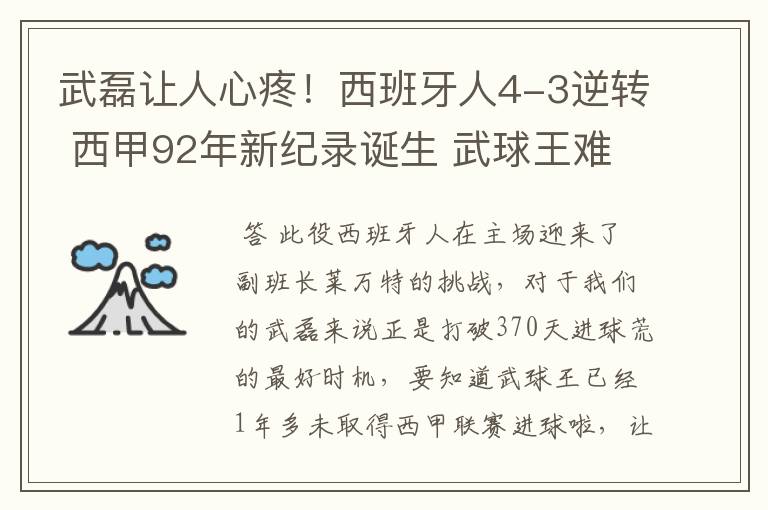 武磊让人心疼！西班牙人4-3逆转 西甲92年新纪录诞生 武球王难

答 此役西班牙人在主场迎来了副班长莱万特的挑战，对于我们的武磊来说正是打破370天进球荒的最好时机，要知道武球王已经1年多未取得西甲联赛进球啦，让